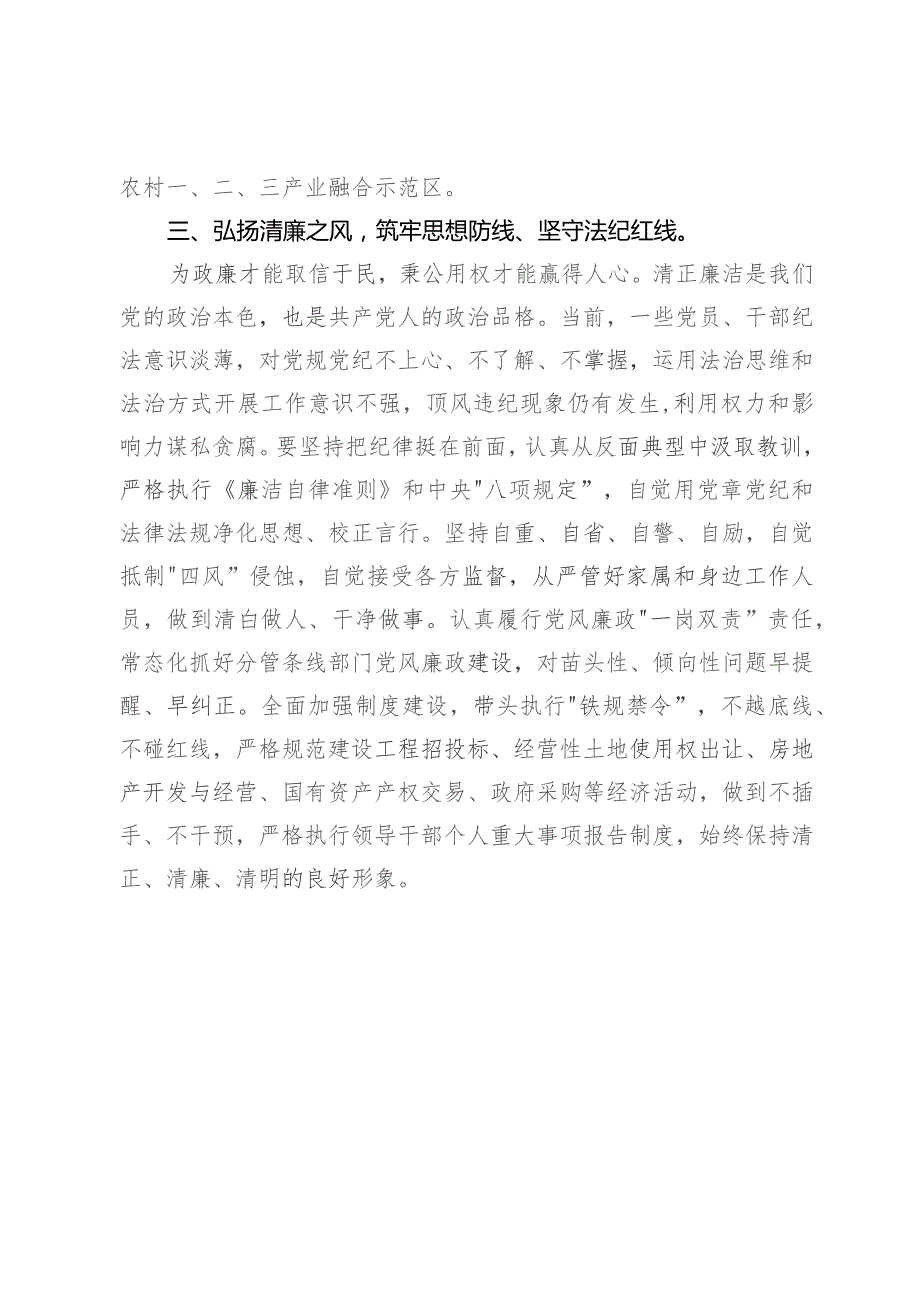 农村一、二、三产业融合示范区。

三、弘扬清廉之风，筑牢思想防线、坚守法纪红线。

为政廉才能取信于民，秉公用权才能赢得人心。清正廉洁是我们党的政治本色，也是共产党人的政治品格。当前，一些党员、干部纪法意识淡薄，对党规党纪不上心、不了解、不掌握，运用法治思维和法治方式开展工作意识不强，顶风违纪现象仍有发生,利用权力和影响力谋私贪腐。要坚持把纪律挺在前面，认真从反面典型中汲取教训，严格执行《廉洁自律准则》和中央"八项规定”，自觉用党章党纪和法律法规净化思想、校正言行。坚持自重、自省、自警、自励，自觉抵制"四风”侵蚀，自觉接受各方监督，从严管好家属和身边工作人员，做到清白做人、干净做事。认真履行党风廉政"一岗双责”责任，常态化抓好分管条线部门党风廉政建设，对苗头性、倾向性问题早提醒、早纠正。全面加强制度建设，带头执行"铁规禁令”，不越底线、不碰红线，严格规范建设工程招投标、经营性土地使用权出让、房地产开发与经营、国有资产产权交易、政府采购等经济活动，做到不插手、不干预，严格执行领导干部个人重大事项报告制度，始终保持清正、清廉、清明的良好形象。